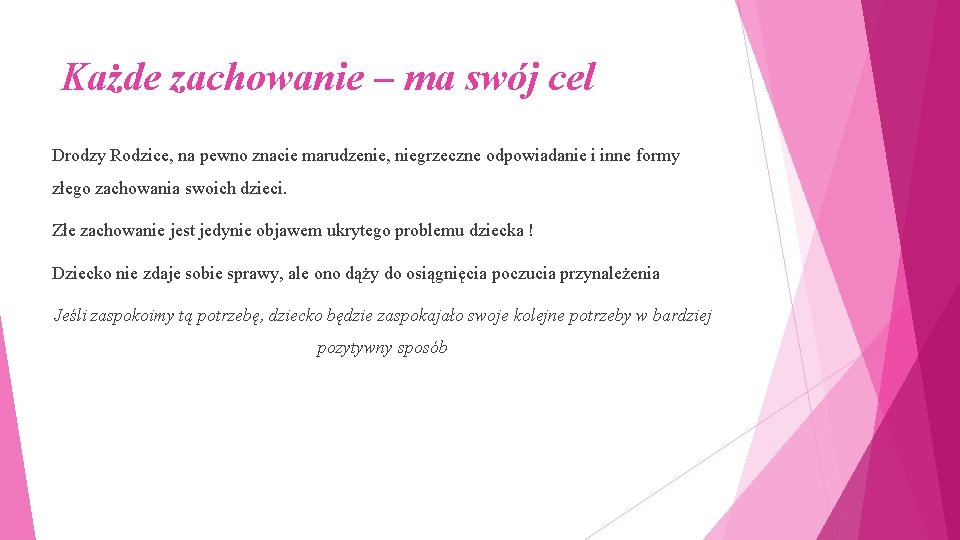 Każde zachowanie – ma swój cel

Drodzy Rodzice, na pewno znacie marudzenie, niegrzeczne odpowiadanie i inne formy złego zachowania swoich dzieci.

Złe zachowanie jest jedynie objawem ukrytego problemu dziecka !

Dziecko nie zdaje sobie sprawy, ale ono dąży do osiągnięcia poczucia przynależenia

Jeśli zaspokoimy tą potrzebę, dziecko będzie zaspokajało swoje kolejne potrzeby w bardziej pozytywny sposób